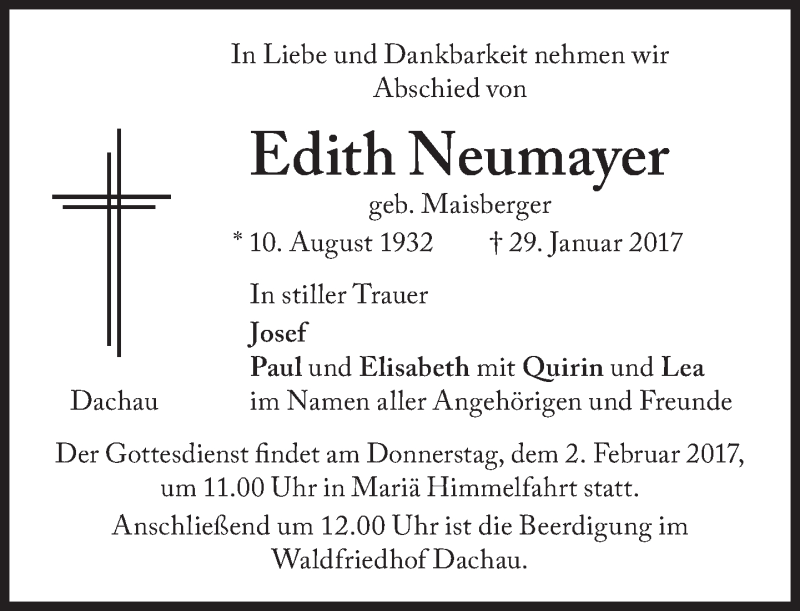 In Liebe und Dankbarkeit nehmen wir Abschied von

Edith Neumayer

geb. Maisberger

* 10. August 1932 † 29. Januar 2017

In stiller Trauer

Josef
Paul und Elisabeth mit Quirin und Lea
im Namen aller Angehörigen und Freunde

Dachau

Der Gottesdienst findet am Donnerstag, dem 2. Februar 2017, um 11.00 Uhr in Mariä Himmelfahrt statt.

Anschließend um 12.00 Uhr ist die Beerdigung im Waldfriedhof Dachau.